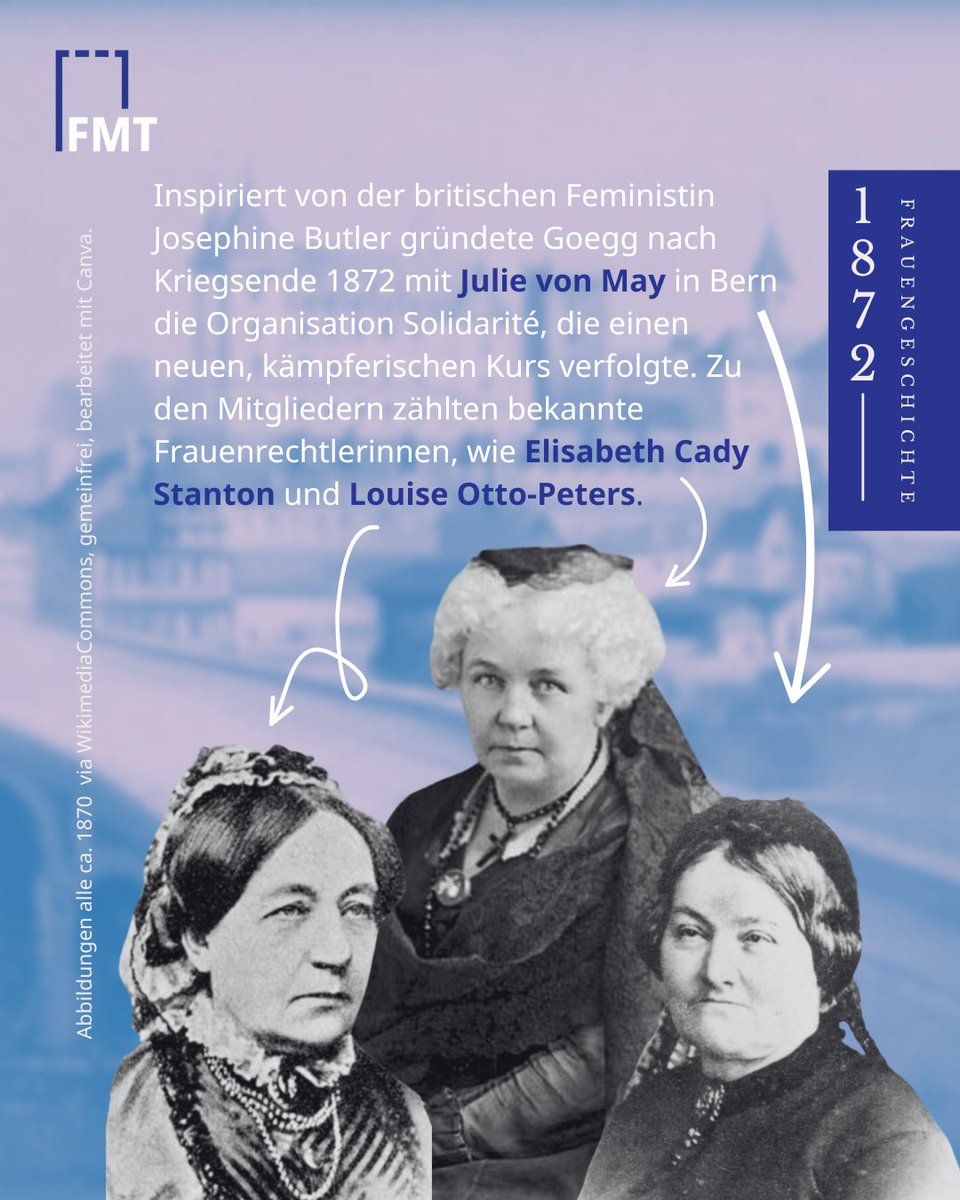 FMT

Inspiriert von der britischen Feministin Josephine Butler gründete Goegg nach Kriegsende 1872 mit Julie von May in Bern die Organisation Solidarité, die einen neuen, kämpferischen Kurs verfolgte. Zu den Mitgliedern zählten bekannte Frauenrechtlerinnen, wie Elisabeth Cady Stanton und Louise Otto-Peters.

1872

FRAUENGESCHICHTE

Abbildungen alle ca. 1870 via WikimediaCommons, gemeinfrei, bearbeitet mit Canva.